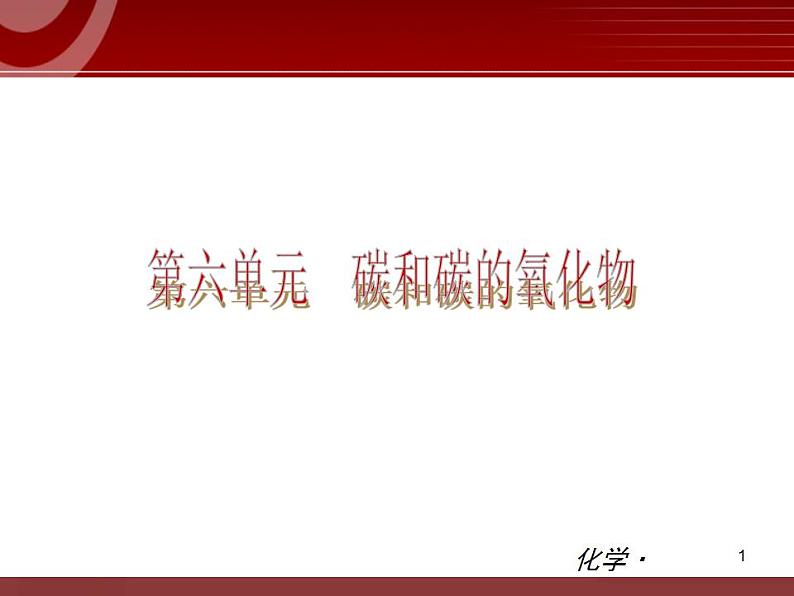 第六单元　碳和碳的氧化物

化学·

1